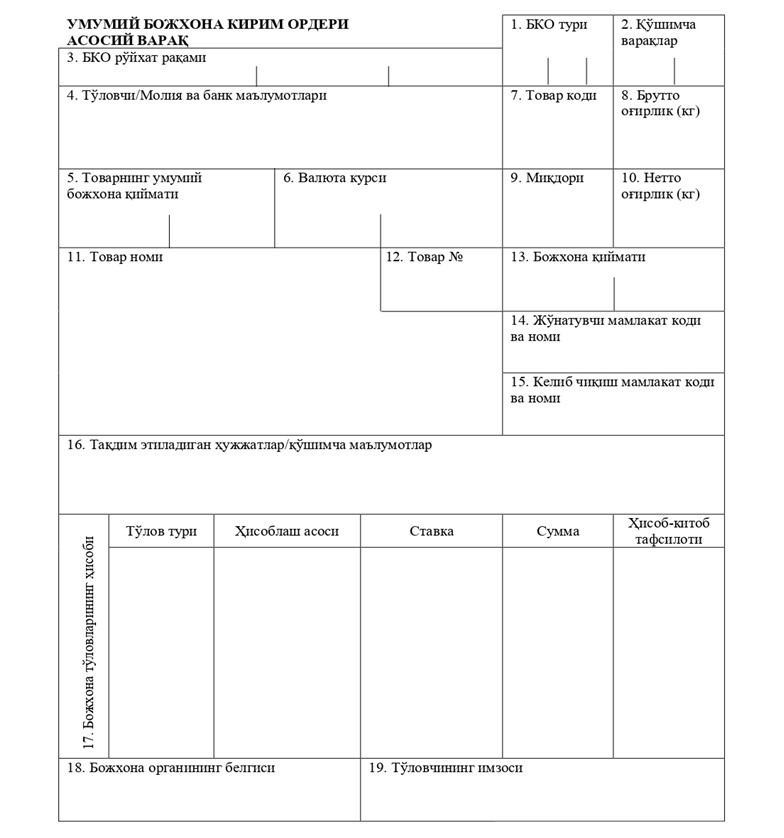 УМУМИЙ БОЖХОНА КИРИМ ОРДЕРИ
АСОСИЙ ВАРАҚ

1. БКО тури

2. Қўшимча варақлар

3. БКО рўйхат рақами

4. Тўловчи/Молия ва банк маълумотлари

7. Товар коди

8. Брутто оғирлик (кг)

5. Товарнинг умумий божхона қиймати

6. Валюта курси

9. Миқдори

10. Нетто оғирлик (кг)

11. Товар номи

12. Товар №

13. Божхона қиймати

14. Жўнатувчи мамлакат коди ва номи

15. Келиб чиқиш мамлакат коди ва номи

16. Тақдим этиладиган ҳужжатлар/қўшимча маълумотлар

17. Божхона тўловларининг ҳисоби

| Тўлов тури | Ҳисоблаш асоси | Ставка | Сумма | Ҳисоб-китоб тафсилоти |
|---|---|---|---|---|
| | | | | |

18. Божхона органининг белгиси

19. Тўловчининг имзоси